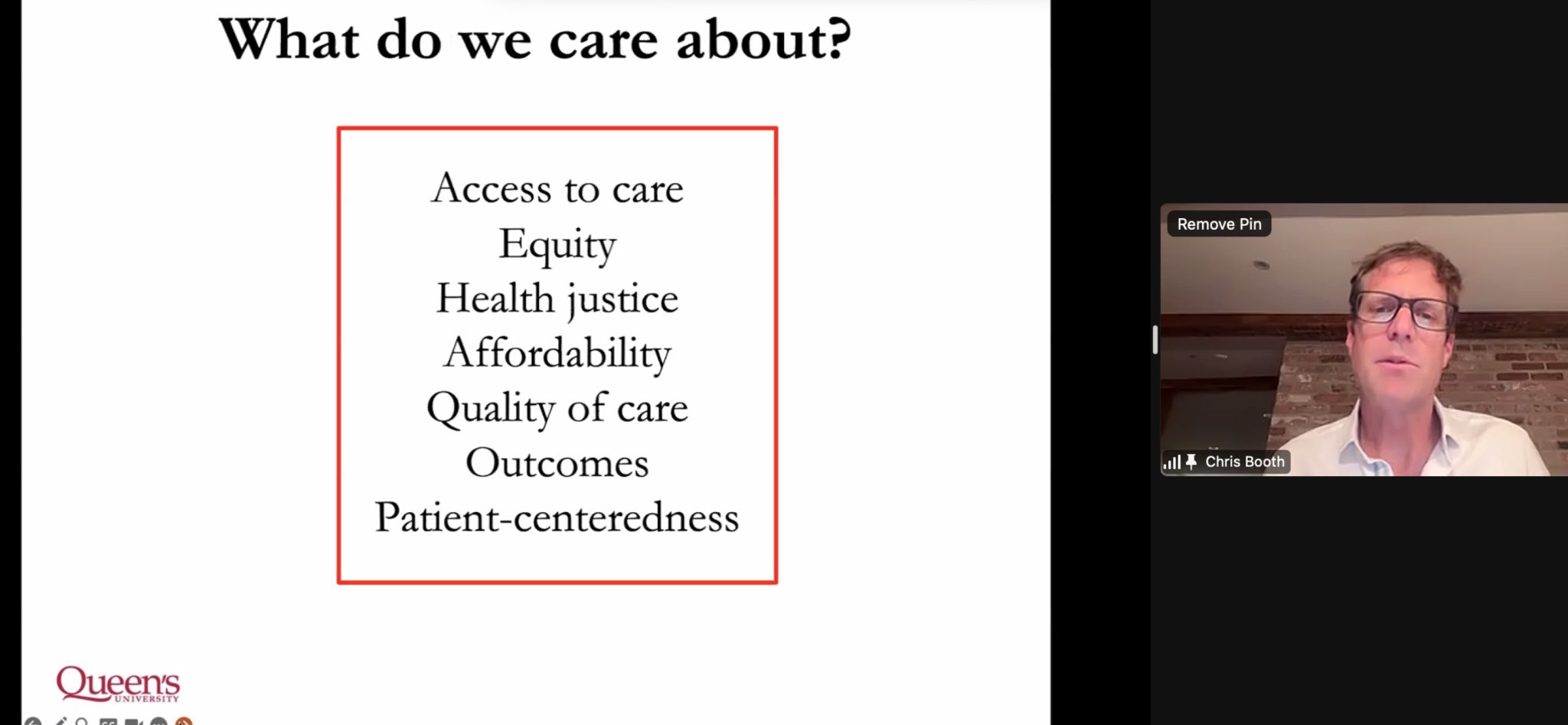 What do we care about?

Access to care
Equity
Health justice
Affordability
Quality of care
Outcomes
Patient-centeredness

Queen's UNIVERSITY

Remove Pin

Chris Booth